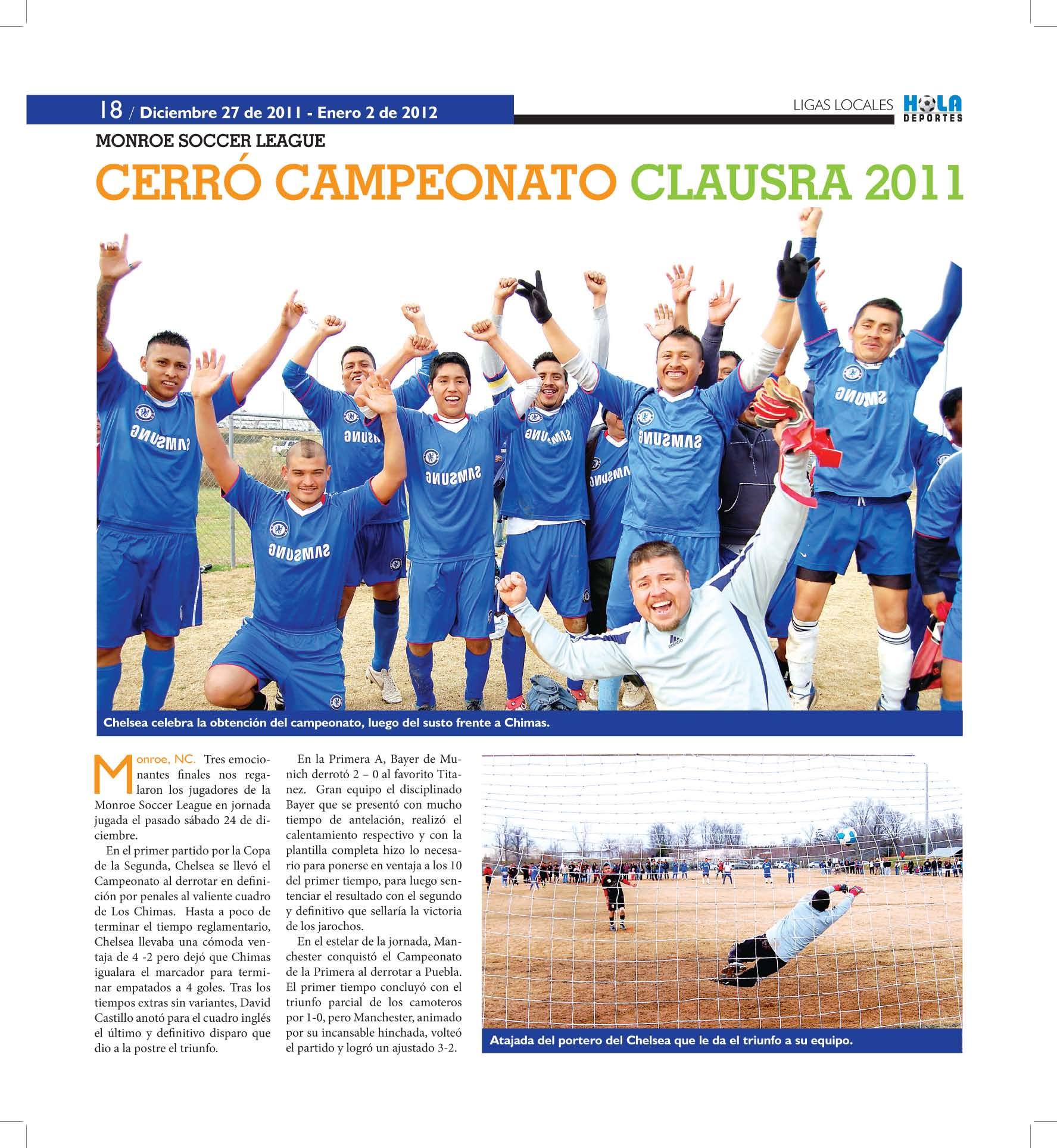 18 / Diciembre 27 de 2011 - Enero 2 de 2012

LIGAS LOCALES HOLA DEPORTES

MONROE SOCCER LEAGUE

CERRÓ CAMPEONATO CLAUSRA 2011

Chelsea celebra la obtención del campeonato, luego del susto frente a Chimas.

Monroe, NC. Tres emocionantes finales nos regalaron los jugadores de la Monroe Soccer League en jornada jugada el pasado sábado 24 de diciembre.

En el primer partido por la Copa de la Segunda, Chelsea se llevó el Campeonato al derrotar en definición por penales al valiente cuadro de Los Chimas. Hasta a poco de terminar el tiempo reglamentario, Chelsea llevaba una cómoda ventaja de 4 -2 pero dejó que Chimas igualara el marcador para terminar empatados a 4 goles. Tras los tiempos extras sin variantes, David Castillo anotó para el cuadro inglés el último y definitivo disparo que dio a la postre el triunfo.

En la Primera A, Bayer de Munich derrotó 2 – 0 al favorito Titanez. Gran equipo el disciplinado Bayer que se presentó con mucho tiempo de antelación, realizó el calentamiento respectivo y con la plantilla completa hizo lo necesario para ponerse en ventaja a los 10 del primer tiempo, para luego sentenciar el resultado con el segundo y definitivo que sellaría la victoria de los jarochos.

En el estelar de la jornada, Manchester conquistó el Campeonato de la Primera al derrotar a Puebla. El primer tiempo concluyó con el triunfo parcial de los camoteros por 1-0, pero Manchester, animado por su incansable hinchada, volteó el partido y logró un ajustado 3-2.

Atajada del portero del Chelsea que le da el triunfo a su equipo.